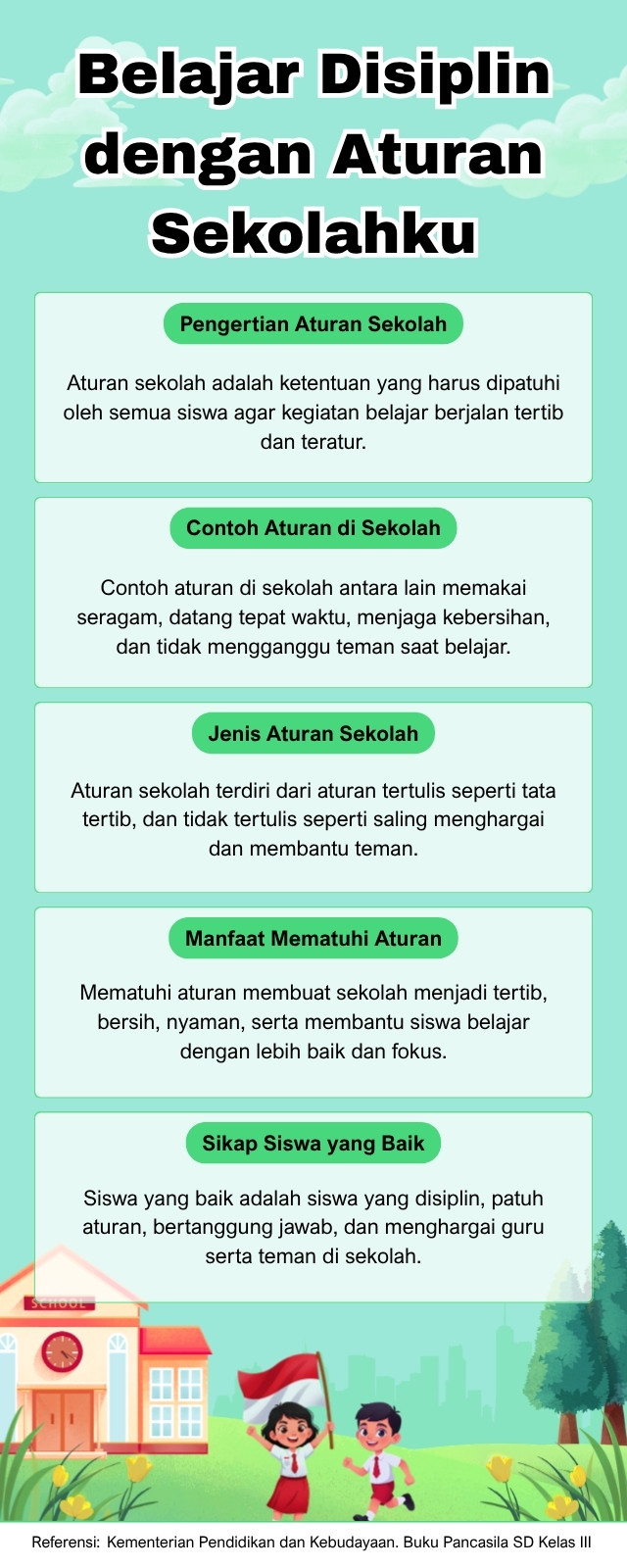 Belajar Disiplin dengan Aturan Sekolahku

Pengertian Aturan Sekolah

Aturan sekolah adalah ketentuan yang harus dipatuhi oleh semua siswa agar kegiatan belajar berjalan tertib dan teratur.

Contoh Aturan di Sekolah

Contoh aturan di sekolah antara lain memakai seragam, datang tepat waktu, menjaga kebersihan, dan tidak mengganggu teman saat belajar.

Jenis Aturan Sekolah

Aturan sekolah terdiri dari aturan tertulis seperti tata tertib, dan tidak tertulis seperti saling menghargai dan membantu teman.

Manfaat Mematuhi Aturan

Mematuhi aturan membuat sekolah menjadi tertib, bersih, nyaman, serta membantu siswa belajar dengan lebih baik dan fokus.

Sikap Siswa yang Baik

Siswa yang baik adalah siswa yang disiplin, patuh aturan, bertanggung jawab, dan menghargai guru serta teman di sekolah.

SCHOOL

Referensi: Kementerian Pendidikan dan Kebudayaan. Buku Pancasila SD Kelas III